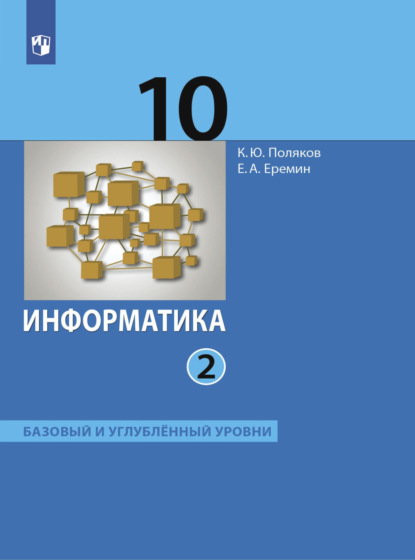 10

К. Ю. Поляков
Е. А. Еремин

ИНФОРМАТИКА

2

БАЗОВЫЙ И УГЛУБЛЁННЫЙ УРОВНИ